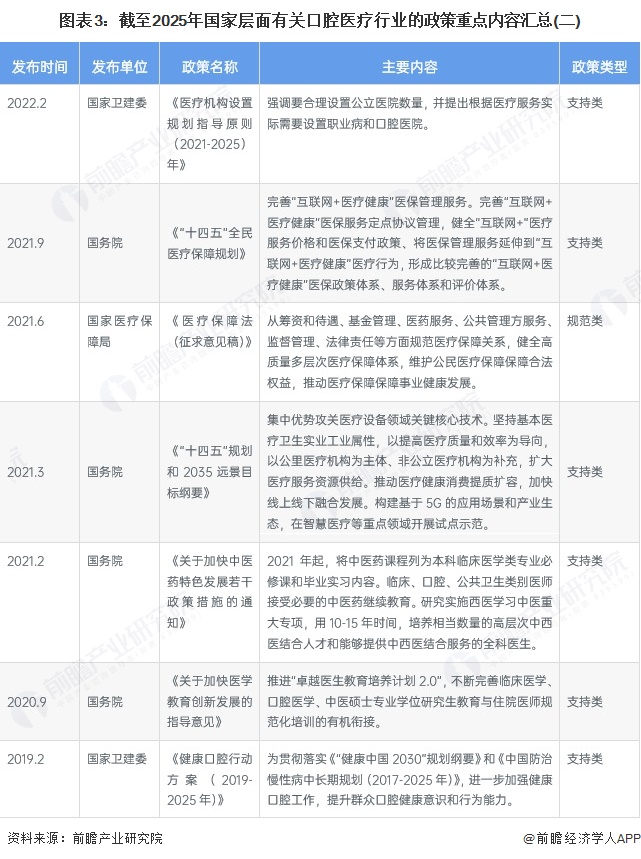 图表3：截至2025年国家层面有关口腔医疗行业的政策重点内容汇总(二)

| 发布时间 | 发布单位 | 政策名称 | 主要内容 | 政策类型 |
|---|---|---|---|---|
| 2022.2 | 国家卫建委 | 《医疗机构设置规划指导原则（2021-2025）年》 | 强调要合理设置公立医院数量，并提出根据医疗服务实际需要设置职业病和口腔医院。 | 支持类 |
| 2021.9 | 国务院 | 《"十四五"全民医疗保障规划》 | 完善"互联网+医疗健康"医保管理服务。完善"互联网+医疗健康"医保服务定点协议管理，健全"互联网+"医疗服务价格和医保支付政策、将医保管理服务延伸到"互联网+医疗健康"医疗行为，形成比较完善的"互联网+医疗健康"医保政策体系、服务体系和评价体系。 | 支持类 |
| 2021.6 | 国家医疗保障局 | 《医疗保障法（征求意见稿）》 | 从筹资和待遇、基金管理、医药服务、公共管理方服务、监督管理、法律责任等方面规范医疗保障关系，健全高质量多层次医疗保障体系，维护公民医疗保障保障合法权益，推动医疗保障保障事业健康发展。 | 规范类 |
| 2021.3 | 国务院 | 《"十四五"规划和 2035 远景目标纲要》 | 集中优势攻关医疗设备领域关键核心技术。坚持基本医疗卫生实业工业属性，以提高医疗质量和效率为导向，以公里医疗机构为主体、非公立医疗机构为补充，扩大医疗服务资源供给。推动医疗健康消费提质扩容，加快线上线下融合发展。构建基于 5G 的应用场景和产业生态，在智慧医疗等重点领域开展试点示范。 | 支持类 |
| 2021.2 | 国务院 | 《关于加快中医药特色发展若干政策措施的通知》 | 2021 年起，将中医药课程列为本科临床医学类专业必修课和毕业实习内容。临床、口腔、公共卫生类别医师接受必要的中医药继续教育。研究实施西医学习中医重大专项，用 10-15 年时间，培养相当数量的高层次中西医结合人才和能够提供中西医结合服务的全科医生。 | 支持类 |
| 2020.9 | 国务院 | 《关于加快医学教育创新发展的指导意见》 | 推进"卓越医生教育培养计划 2.0"，不断完善临床医学、口腔医学、中医硕士专业学位研究生教育与住院医师规范化培训的有机衔接。 | 支持类 |
| 2019.2 | 国家卫建委 | 《健康口腔行动方案（2019-2025 年）》 | 为贯彻落实《"健康中国 2030"规划纲要》和《中国防治慢性病中长期规划（2017-2025 年）》，进一步加强健康口腔工作，提升群众口腔健康意识和行为能力。 | 支持类 |

资料来源：前瞻产业研究院
@前瞻经济学人APP